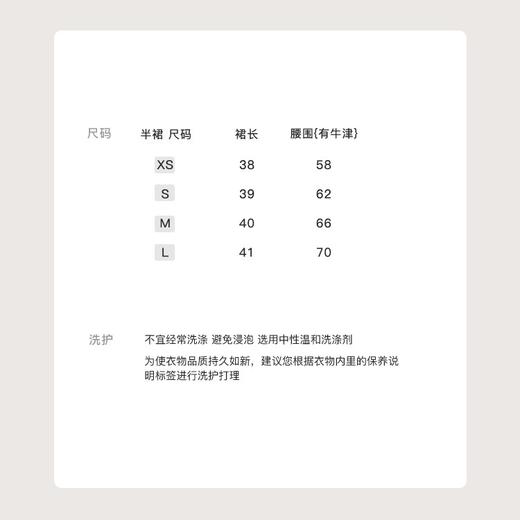 尺码

| 半裙 尺码 | 裙长 | 腰围{有牛津} |
|---|---|---|
| XS | 38 | 58 |
| S | 39 | 62 |
| M | 40 | 66 |
| L | 41 | 70 |

洗护

不宜经常洗涤 避免浸泡 选用中性温和洗涤剂

为使衣物品质持久如新，建议您根据衣物内里的保养说明标签进行洗护打理